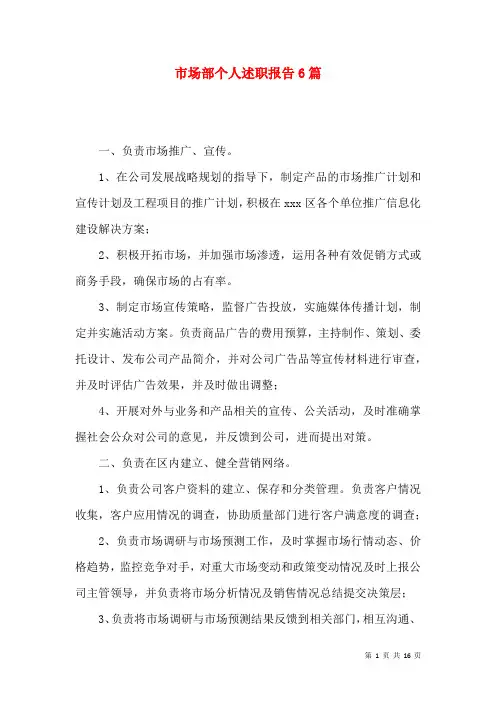 市场部个人述职报告6篇

一、负责市场推广、宣传。

1、在公司发展战略规划的指导下，制定产品的市场推广计划和宣传计划及工程项目的推广计划，积极在xxx区各个单位推广信息化建设解决方案；

2、积极开拓市场，并加强市场渗透，运用各种有效促销方式或商务手段，确保市场的占有率。

3、制定市场宣传策略，监督广告投放，实施媒体传播计划，制定并实施活动方案。负责商品广告的费用预算，主持制作、策划、委托设计、发布公司产品简介，并对公司广告品等宣传材料进行审查，并及时评估广告效果，并及时做出调整；

4、开展对外与业务和产品相关的宣传、公关活动，及时准确掌握社会公众对公司的意见，并反馈到公司，进而提出对策。

二、负责在区内建立、健全营销网络。

1、负责公司客户资料的建立、保存和分类管理。负责客户情况收集，客户应用情况的调查，协助质量部门进行客户满意度的调查；

2、负责市场调研与市场预测工作，及时掌握市场行情动态、价格趋势，监控竞争对手，对重大市场变动和政策变动情况及时上报公司主管领导，并负责将市场分析情况及销售情况总结提交决策层；

3、负责将市场调研与市场预测结果反馈到相关部门，相互沟通、

第 1 页 共 16 页